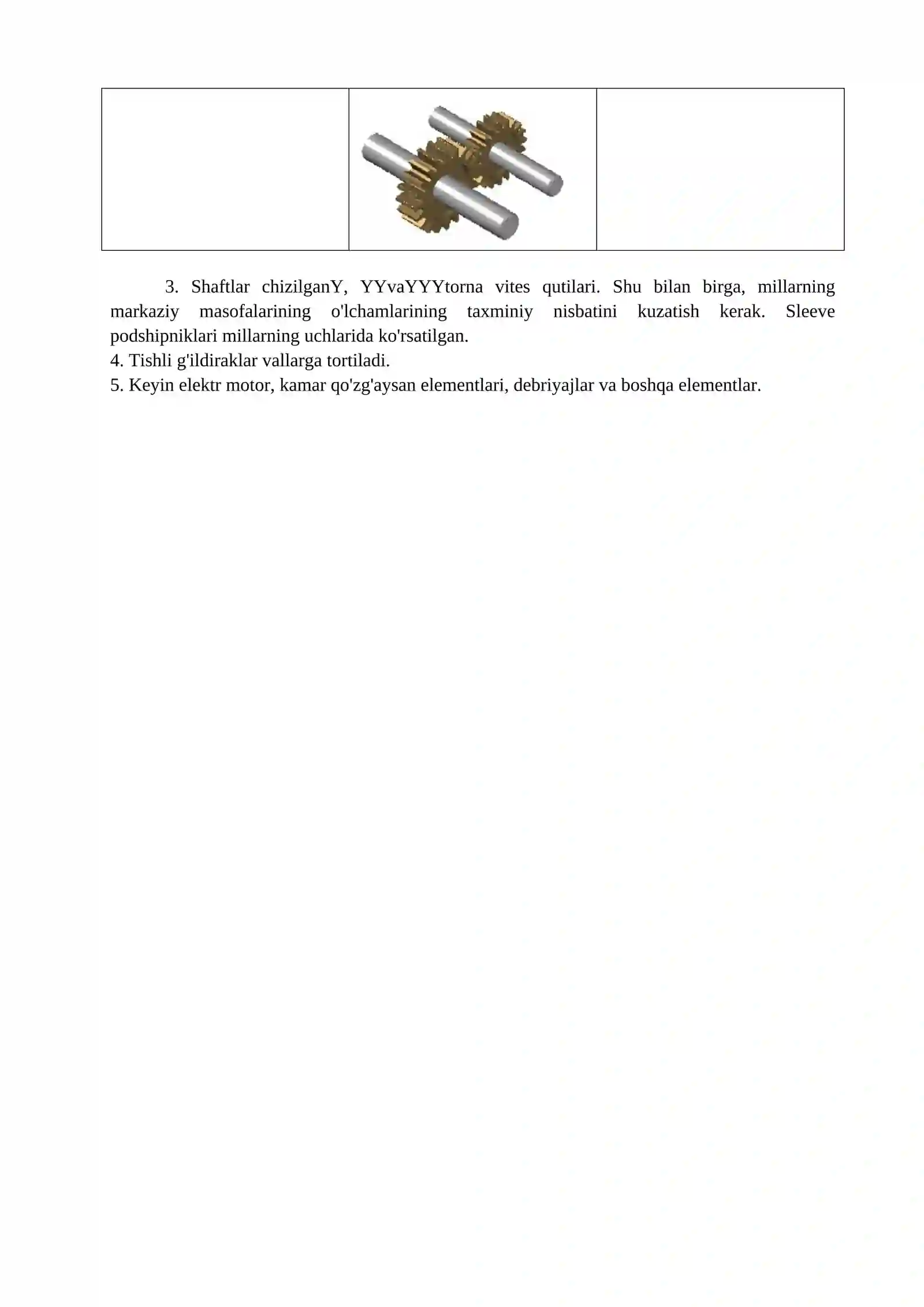 3. Shaftlar chizilganY, YYvaYYYtorna vites qutilari. Shu bilan birga, millarning markaziy masofalarining o'lchamlarining taxminiy nisbatini kuzatish kerak. Sleeve podshipniklari millarning uchlarida ko'rsatilgan.
4. Tishli g'ildiraklar vallarga tortiladi.
5. Keyin elektr motor, kamar qo'zg'aysan elementlari, debriyajlar va boshqa elementlar.